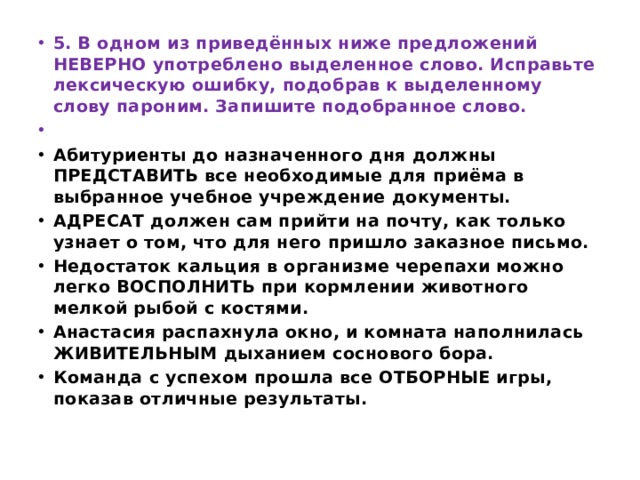 • 5. В одном из приведённых ниже предложений НЕВЕРНО употреблено выделенное слово. Исправьте лексическую ошибку, подобрав к выделенному слову пароним. Запишите подобранное слово.

•

• Абитуриенты до назначенного дня должны ПРЕДСТАВИТЬ все необходимые для приёма в выбранное учебное учреждение документы.

• АДРЕСАТ должен сам прийти на почту, как только узнает о том, что для него пришло заказное письмо.

• Недостаток кальция в организме черепахи можно легко ВОСПОЛНИТЬ при кормлении животного мелкой рыбой с костями.

• Анастасия распахнула окно, и комната наполнилась ЖИВИТЕЛЬНЫМ дыханием соснового бора.

• Команда с успехом прошла все ОТБОРНЫЕ игры, показав отличные результаты.